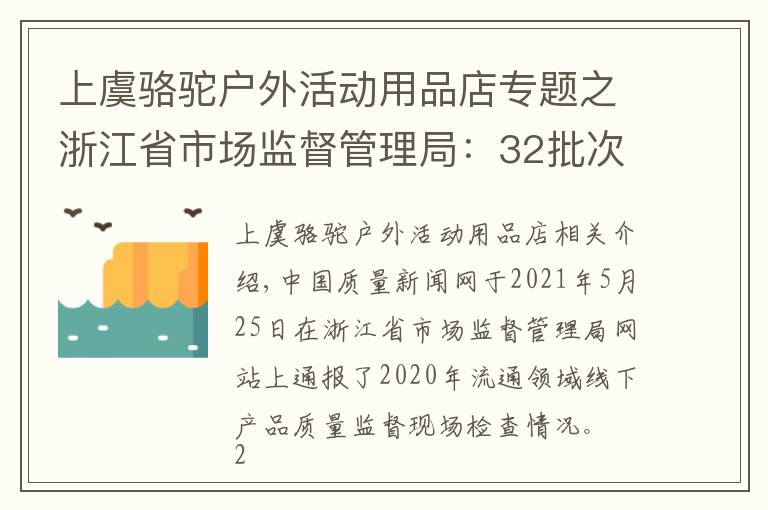 上虞骆驼户外活动用品店专题之浙江省市场监督管理局：32批次

上虞骆驼户外活动用品店相关介绍，中国质量新闻网于2021年5月25日在浙江省市场监督管理局网站上通报了2020年流通领域线下产品质量监督现场检查情况。
2